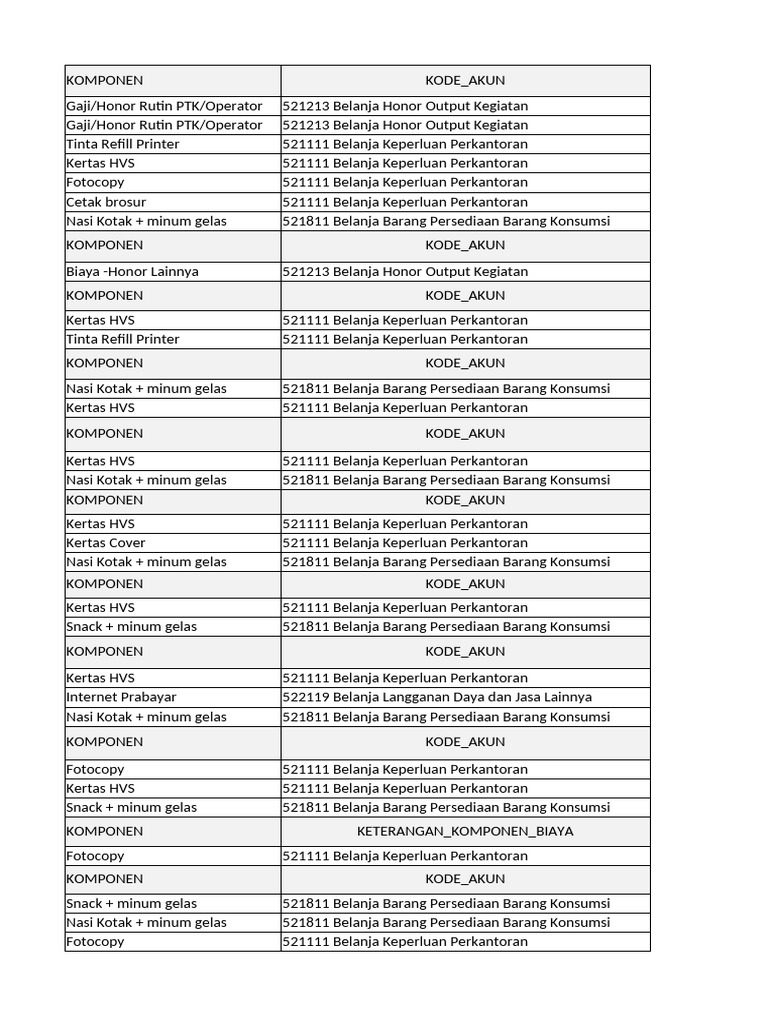 | KOMPONEN | KODE_AKUN |
|---|---|
| Gaji/Honor Rutin PTK/Operator | 521213 Belanja Honor Output Kegiatan |
| Gaji/Honor Rutin PTK/Operator | 521213 Belanja Honor Output Kegiatan |
| Tinta Refill Printer | 521111 Belanja Keperluan Perkantoran |
| Kertas HVS | 521111 Belanja Keperluan Perkantoran |
| Fotocopy | 521111 Belanja Keperluan Perkantoran |
| Cetak brosur | 521111 Belanja Keperluan Perkantoran |
| Nasi Kotak + minum gelas | 521811 Belanja Barang Persediaan Barang Konsumsi |
| KOMPONEN | KODE_AKUN |
| Biaya -Honor Lainnya | 521213 Belanja Honor Output Kegiatan |
| KOMPONEN | KODE_AKUN |
| Kertas HVS | 521111 Belanja Keperluan Perkantoran |
| Tinta Refill Printer | 521111 Belanja Keperluan Perkantoran |
| KOMPONEN | KODE_AKUN |
| Nasi Kotak + minum gelas | 521811 Belanja Barang Persediaan Barang Konsumsi |
| Kertas HVS | 521111 Belanja Keperluan Perkantoran |
| KOMPONEN | KODE_AKUN |
| Kertas HVS | 521111 Belanja Keperluan Perkantoran |
| Nasi Kotak + minum gelas | 521811 Belanja Barang Persediaan Barang Konsumsi |
| KOMPONEN | KODE_AKUN |
| Kertas HVS | 521111 Belanja Keperluan Perkantoran |
| Kertas Cover | 521111 Belanja Keperluan Perkantoran |
| Nasi Kotak + minum gelas | 521811 Belanja Barang Persediaan Barang Konsumsi |
| KOMPONEN | KODE_AKUN |
| Kertas HVS | 521111 Belanja Keperluan Perkantoran |
| Snack + minum gelas | 521811 Belanja Barang Persediaan Barang Konsumsi |
| KOMPONEN | KODE_AKUN |
| Kertas HVS | 521111 Belanja Keperluan Perkantoran |
| Internet Prabayar | 522119 Belanja Langganan Daya dan Jasa Lainnya |
| Nasi Kotak + minum gelas | 521811 Belanja Barang Persediaan Barang Konsumsi |
| KOMPONEN | KODE_AKUN |
| Fotocopy | 521111 Belanja Keperluan Perkantoran |
| Kertas HVS | 521111 Belanja Keperluan Perkantoran |
| Snack + minum gelas | 521811 Belanja Barang Persediaan Barang Konsumsi |
| KOMPONEN | KETERANGAN_KOMPONEN_BIAYA |
| Fotocopy | 521111 Belanja Keperluan Perkantoran |
| KOMPONEN | KODE_AKUN |
| Snack + minum gelas | 521811 Belanja Barang Persediaan Barang Konsumsi |
| Nasi Kotak + minum gelas | 521811 Belanja Barang Persediaan Barang Konsumsi |
| Fotocopy | 521111 Belanja Keperluan Perkantoran |